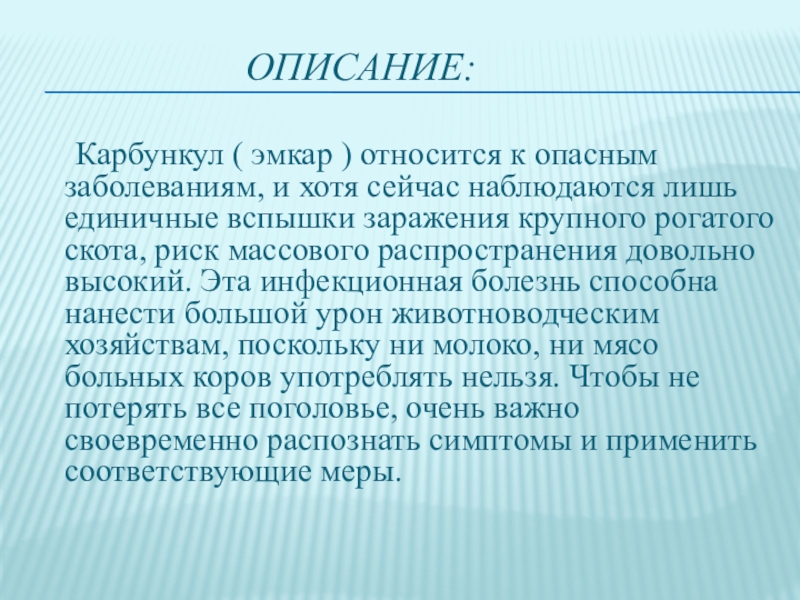 ОПИСАНИЕ:

Карбункул ( эмкар ) относится к опасным заболеваниям, и хотя сейчас наблюдаются лишь единичные вспышки заражения крупного рогатого скота, риск массового распространения довольно высокий. Эта инфекционная болезнь способна нанести большой урон животноводческим хозяйствам, поскольку ни молоко, ни мясо больных коров употреблять нельзя. Чтобы не потерять все поголовье, очень важно своевременно распознать симптомы и применить соответствующие меры.